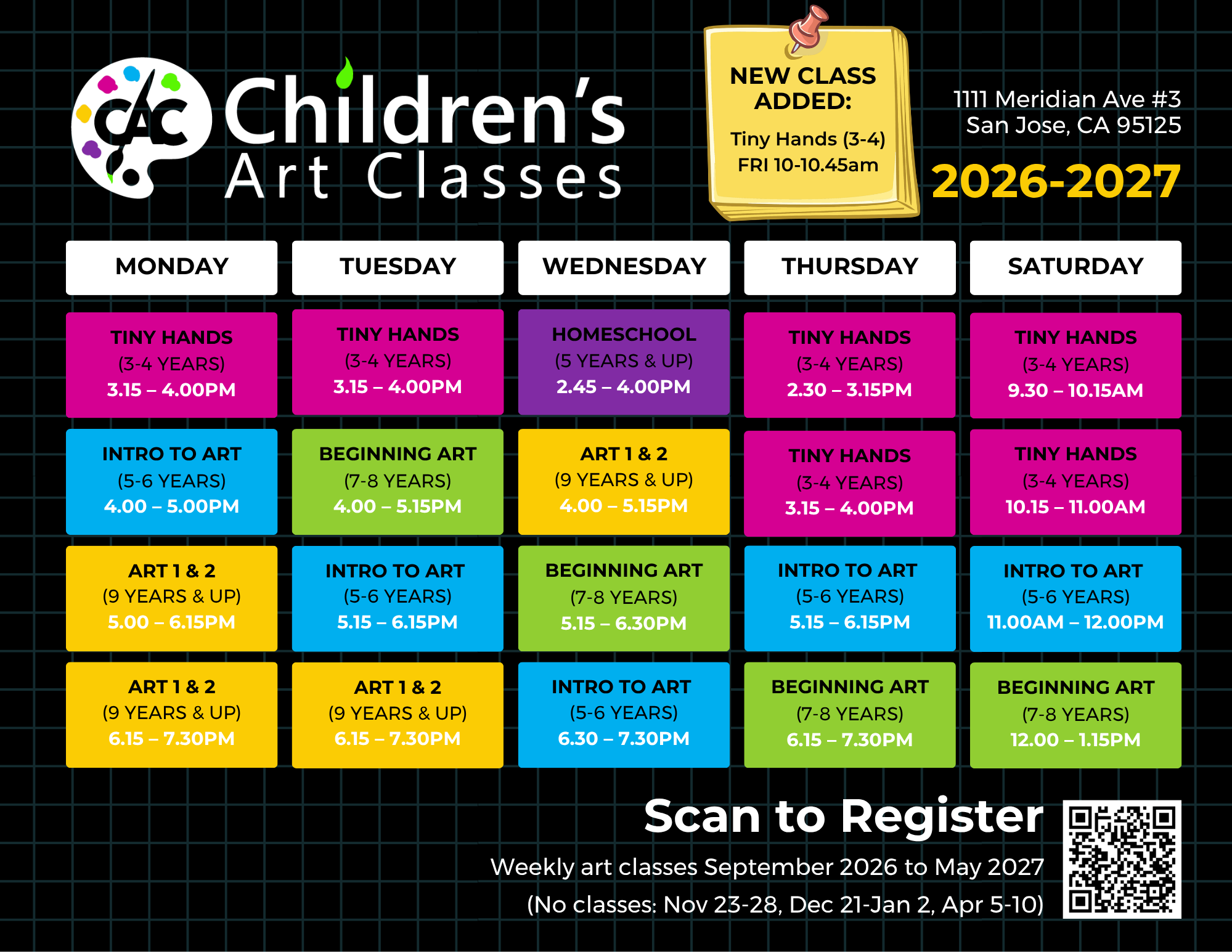 CAC Children's Art Classes

NEW CLASS ADDED:
Tiny Hands (3-4)
FRI 10-10.45am

1111 Meridian Ave #3
San Jose, CA 95125

2026-2027

| MONDAY | TUESDAY | WEDNESDAY | THURSDAY | SATURDAY |
|---|---|---|---|---|
| TINY HANDS (3-4 YEARS) 3.15 – 4.00PM | TINY HANDS (3-4 YEARS) 3.15 – 4.00PM | HOMESCHOOL (5 YEARS & UP) 2.45 – 4.00PM | TINY HANDS (3-4 YEARS) 2.30 – 3.15PM | TINY HANDS (3-4 YEARS) 9.30 – 10.15AM |
| INTRO TO ART (5-6 YEARS) 4.00 – 5.00PM | BEGINNING ART (7-8 YEARS) 4.00 – 5.15PM | ART 1 & 2 (9 YEARS & UP) 4.00 – 5.15PM | TINY HANDS (3-4 YEARS) 3.15 – 4.00PM | TINY HANDS (3-4 YEARS) 10.15 – 11.00AM |
| ART 1 & 2 (9 YEARS & UP) 5.00 – 6.15PM | INTRO TO ART (5-6 YEARS) 5.15 – 6.15PM | BEGINNING ART (7-8 YEARS) 5.15 – 6.30PM | INTRO TO ART (5-6 YEARS) 5.15 – 6.15PM | INTRO TO ART (5-6 YEARS) 11.00AM – 12.00PM |
| ART 1 & 2 (9 YEARS & UP) 6.15 – 7.30PM | ART 1 & 2 (9 YEARS & UP) 6.15 – 7.30PM | INTRO TO ART (5-6 YEARS) 6.30 – 7.30PM | BEGINNING ART (7-8 YEARS) 6.15 – 7.30PM | BEGINNING ART (7-8 YEARS) 12.00 – 1.15PM |

Scan to Register
Weekly art classes September 2026 to May 2027
(No classes: Nov 23-28, Dec 21-Jan 2, Apr 5-10)